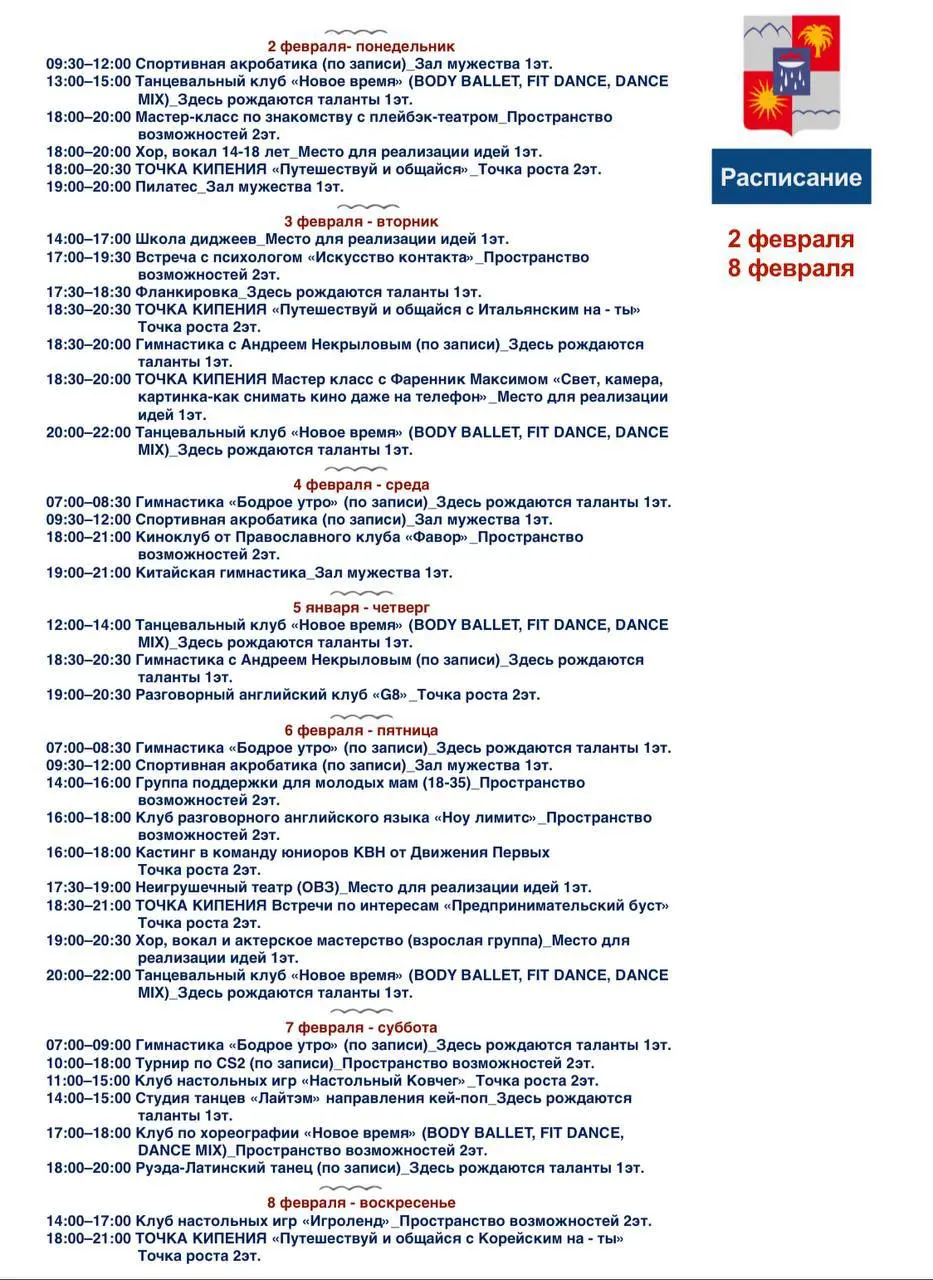 2 февраля- понедельник
09:30–12:00 Спортивная акробатика (по записи)_Зал мужества 1эт.
13:00–15:00 Танцевальный клуб «Новое время» (BODY BALLET, FIT DANCE, DANCE MIX)_Здесь рождаются таланты 1эт.
18:00–20:00 Мастер-класс по знакомству с плейбэк-театром_Пространство возможностей 2эт.
18:00–20:00 Хор, вокал 14-18 лет_Место для реализации идей 1эт.
18:00–20:30 ТОЧКА КИПЕНИЯ «Путешествуй и общайся»_Точка роста 2эт.
19:00–20:00 Пилатес_Зал мужества 1эт.

3 февраля - вторник
14:00–17:00 Школа диджеев_Место для реализации идей 1эт.
17:00–19:30 Встреча с психологом «Искусство контакта»_Пространство возможностей 2эт.
17:30–18:30 Фланкировка_Здесь рождаются таланты 1эт.
18:30–20:30 ТОЧКА КИПЕНИЯ «Путешествуй и общайся с Итальянским на - ты» Точка роста 2эт.
18:30–20:00 Гимнастика с Андреем Некрыловым (по записи)_Здесь рождаются таланты 1эт.
18:30–20:00 ТОЧКА КИПЕНИЯ Мастер класс с Фаренник Максимом «Свет, камера, картинка-как снимать кино даже на телефон»_Место для реализации идей 1эт.
20:00–22:00 Танцевальный клуб «Новое время» (BODY BALLET, FIT DANCE, DANCE MIX)_Здесь рождаются таланты 1эт.

4 февраля - среда
07:00–08:30 Гимнастика «Бодрое утро» (по записи)_Здесь рождаются таланты 1эт.
09:30–12:00 Спортивная акробатика (по записи)_Зал мужества 1эт.
18:00–21:00 Киноклуб от Православного клуба «Фавор»_Пространство возможностей 2эт.
19:00–21:00 Китайская гимнастика_Зал мужества 1эт.

5 января - четверг
12:00–14:00 Танцевальный клуб «Новое время» (BODY BALLET, FIT DANCE, DANCE MIX)_Здесь рождаются таланты 1эт.
18:30–20:30 Гимнастика с Андреем Некрыловым (по записи)_Здесь рождаются таланты 1эт.
19:00–20:30 Разговорный английский клуб «G8»_Точка роста 2эт.

6 февраля - пятница
07:00–08:30 Гимнастика «Бодрое утро» (по записи)_Здесь рождаются таланты 1эт.
09:30–12:00 Спортивная акробатика (по записи)_Зал мужества 1эт.
14:00–16:00 Группа поддержки для молодых мам (18-35)_Пространство возможностей 2эт.
16:00–18:00 Клуб разговорного английского языка «Ноу лимитс»_Пространство возможностей 2эт.
16:00–18:00 Кастинг в команду юниоров КВН от Движения Первых Точка роста 2эт.
17:30–19:00 Неигрушечный театр (ОВЗ)_Место для реализации идей 1эт.
18:30–21:00 ТОЧКА КИПЕНИЯ Встречи по интересам «Предпринимательский буст» Точка роста 2эт.
19:00–20:30 Хор, вокал и актерское мастерство (взрослая группа)_Место для реализации идей 1эт.
20:00–22:00 Танцевальный клуб «Новое время» (BODY BALLET, FIT DANCE, DANCE MIX)_Здесь рождаются таланты 1эт.

7 февраля - суббота
07:00–09:00 Гимнастика «Бодрое утро» (по записи)_Здесь рождаются таланты 1эт.
10:00–18:00 Турнир по CS2 (по записи)_Пространство возможностей 2эт.
11:00–15:00 Клуб настольных игр «Настольный Ковчег»_Точка роста 2эт.
14:00–15:00 Студия танцев «Лайтэм» направления кей-поп_Здесь рождаются таланты 1эт.
17:00–18:00 Клуб по хореографии «Новое время» (BODY BALLET, FIT DANCE, DANCE MIX)_Пространство возможностей 2эт.
18:00–20:00 Руэда-Латинский танец (по записи)_Здесь рождаются таланты 1эт.

8 февраля - воскресенье
14:00–17:00 Клуб настольных игр «Игроленд»_Пространство возможностей 2эт.
18:00–21:00 ТОЧКА КИПЕНИЯ «Путешествуй и общайся с Корейским на - ты» Точка роста 2эт.

Расписание

2 февраля
8 февраля